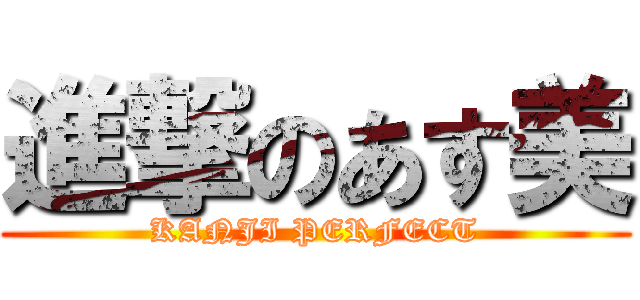 進撃のあす美
KANJI PERFECT